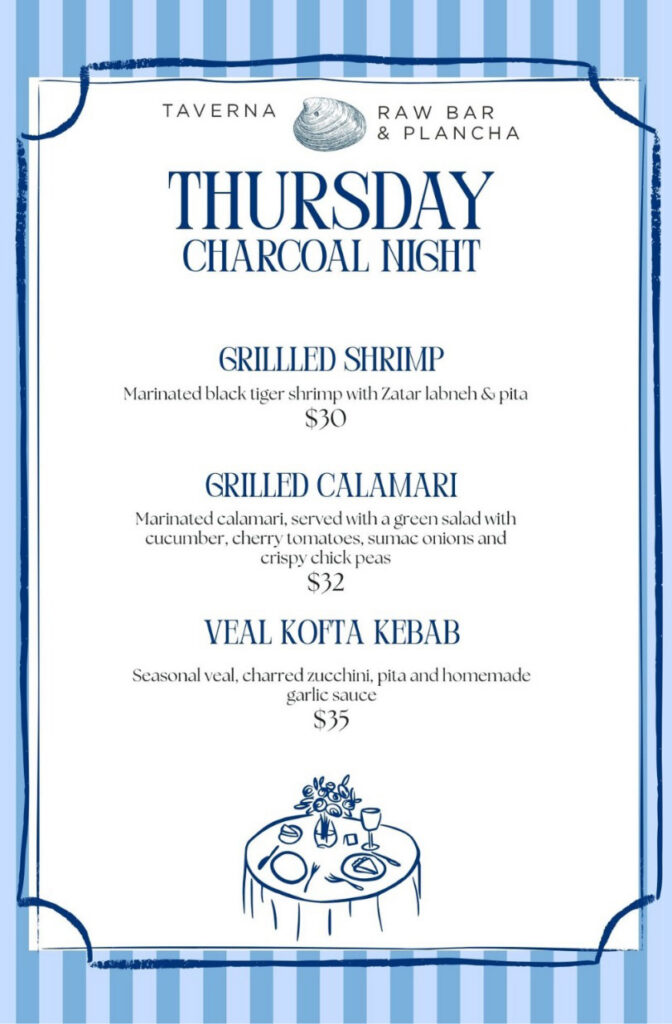 TAVERNA RAW BAR & PLANCHA

THURSDAY
CHARCOAL NIGHT

GRILLLED SHRIMP

Marinated black tiger shrimp with Zatar labneh & pita
$30

GRILLED CALAMARI

Marinated calamari, served with a green salad with cucumber, cherry tomatoes, sumac onions and crispy chick peas
$32

VEAL KOFTA KEBAB

Seasonal veal, charred zucchini, pita and homemade garlic sauce
$35